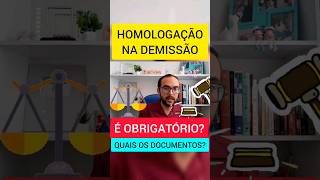 HOMOLOGAÇÃO NA DEMISSÃO

É OBRIGATÓRIO?

QUAIS OS DOCUMENTOS?